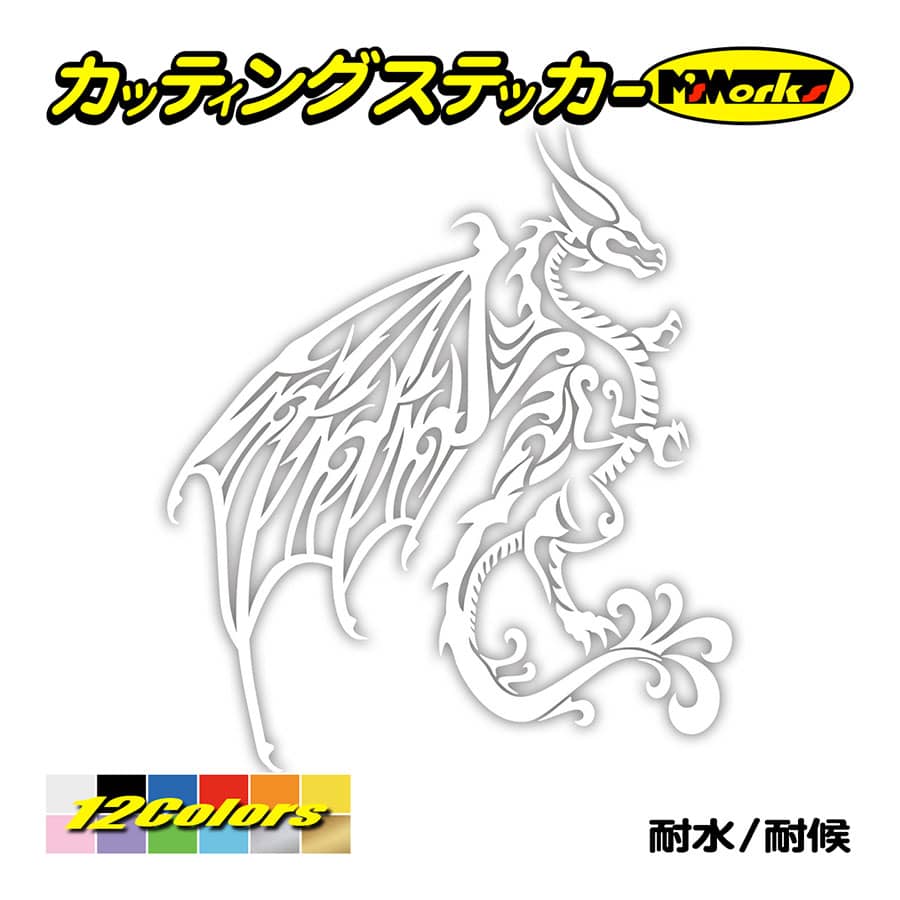 カッティングステッカー M'sWorks

12Colors

耐水／耐候